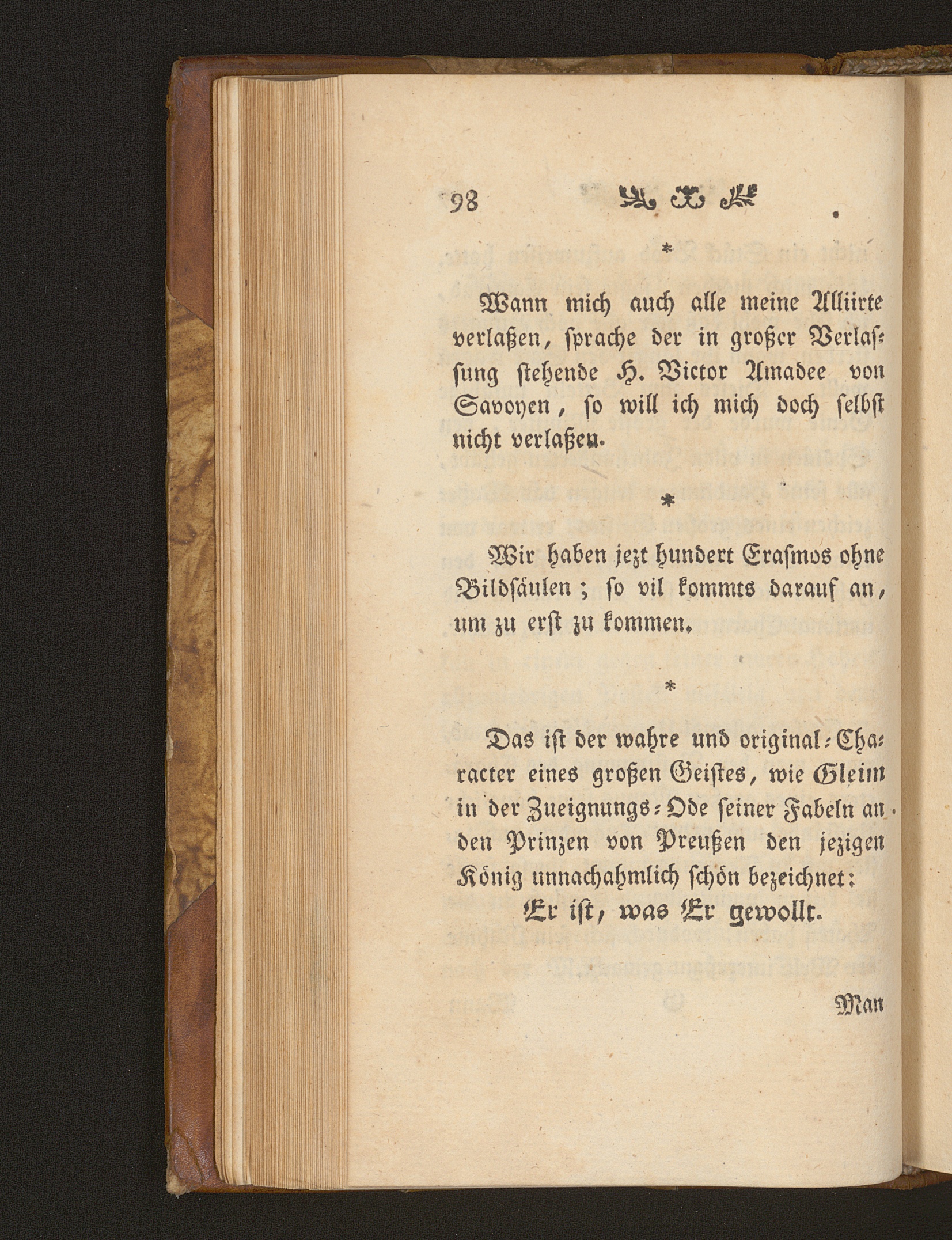 98

*

Wann mich auch alle meine Alliirte verlaßen, sprache der in großer Verlassung stehende H. Victor Amadee von Savoyen, so will ich mich doch selbst nicht verlaßen.

*

Wir haben jezt hundert Erasmos ohne Bildsäulen; so vil kommts darauf an, um zu erst zu kommen.

*

Das ist der wahre und original-Character eines großen Geistes, wie Gleim in der Zueignungs-Ode seiner Fabeln an den Prinzen von Preußen den jezigen König unnachahmlich schön bezeichnet:
Er ist, was Er gewollt.

Man